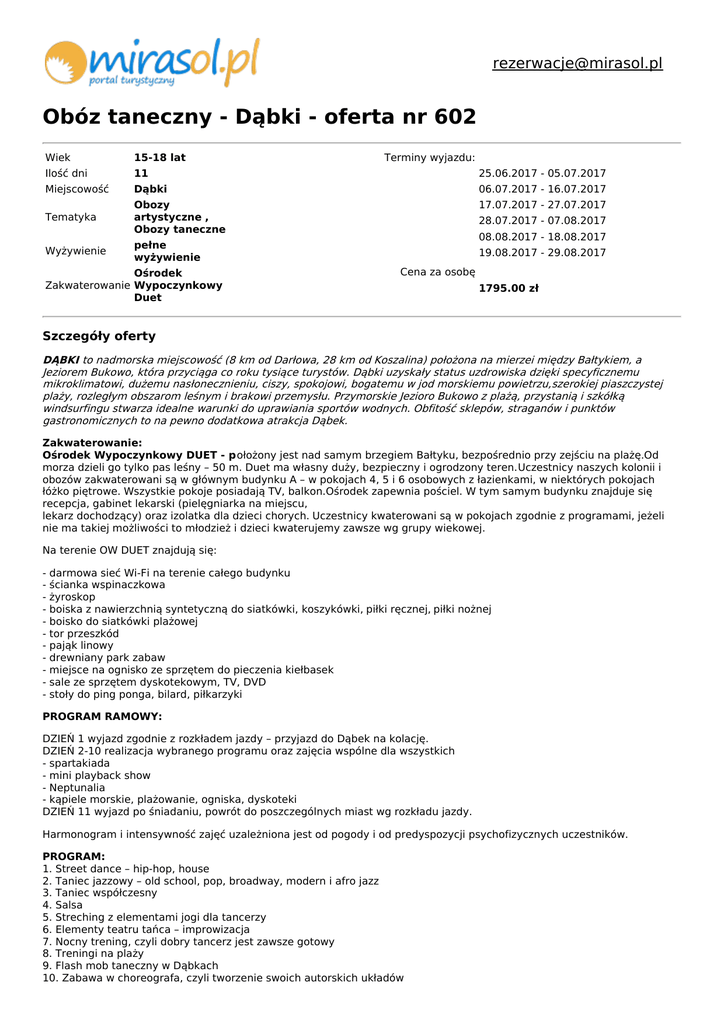 mirasol.pl
portal turystyczny

rezerwacje@mirasol.pl

Obóz taneczny - Dąbki - oferta nr 602

| Wiek | 15-18 lat |
|---|---|
| Ilość dni | 11 |
| Miejscowość | Dąbki |
| Tematyka | Obozy artystyczne , Obozy taneczne |
| Wyżywienie | pełne wyżywienie |
| Zakwaterowanie | Ośrodek Wypoczynkowy Duet |

Terminy wyjazdu:
25.06.2017 - 05.07.2017
06.07.2017 - 16.07.2017
17.07.2017 - 27.07.2017
28.07.2017 - 07.08.2017
08.08.2017 - 18.08.2017
19.08.2017 - 29.08.2017

Cena za osobę
1795.00 zł

Szczegóły oferty

DĄBKI to nadmorska miejscowość (8 km od Darłowa, 28 km od Koszalina) położona na mierzei między Bałtykiem, a Jeziorem Bukowo, która przyciąga co roku tysiące turystów. Dąbki uzyskały status uzdrowiska dzięki specyficznemu mikroklimatowi, dużemu nasłonecznieniu, ciszy, spokojowi, bogatemu w jod morskiemu powietrzu,szerokiej piaszczystej plaży, rozległym obszarom leśnym i brakowi przemysłu. Przymorskie Jezioro Bukowo z plażą, przystanią i szkółką windsurfingu stwarza idealne warunki do uprawiania sportów wodnych. Obfitość sklepów, straganów i punktów gastronomicznych to na pewno dodatkowa atrakcja Dąbek.

Zakwaterowanie:
Ośrodek Wypoczynkowy DUET - położony jest nad samym brzegiem Bałtyku, bezpośrednio przy zejściu na plażę.Od morza dzieli go tylko pas leśny – 50 m. Duet ma własny duży, bezpieczny i ogrodzony teren.Uczestnicy naszych kolonii i obozów zakwaterowani są w głównym budynku A – w pokojach 4, 5 i 6 osobowych z łazienkami, w niektórych pokojach łóżko piętrowe. Wszystkie pokoje posiadają TV, balkon.Ośrodek zapewnia pościel. W tym samym budynku znajduje się recepcja, gabinet lekarski (pielęgniarka na miejscu,
lekarz dochodzący) oraz izolatka dla dzieci chorych. Uczestnicy kwaterowani są w pokojach zgodnie z programami, jeżeli nie ma takiej możliwości to młodzież i dzieci kwaterujemy zawsze wg grupy wiekowej.

Na terenie OW DUET znajdują się:

- darmowa sieć Wi-Fi na terenie całego budynku
- ścianka wspinaczkowa
- żyroskop
- boiska z nawierzchnią syntetyczną do siatkówki, koszykówki, piłki ręcznej, piłki nożnej
- boisko do siatkówki plażowej
- tor przeszkód
- pająk linowy
- drewniany park zabaw
- miejsce na ognisko ze sprzętem do pieczenia kiełbasek
- sale ze sprzętem dyskotekowym, TV, DVD
- stoły do ping ponga, bilard, piłkarzyki

PROGRAM RAMOWY:

DZIEŃ 1 wyjazd zgodnie z rozkładem jazdy – przyjazd do Dąbek na kolację.
DZIEŃ 2-10 realizacja wybranego programu oraz zajęcia wspólne dla wszystkich
- spartakiada
- mini playback show
- Neptunalia
- kąpiele morskie, plażowanie, ogniska, dyskoteki
DZIEŃ 11 wyjazd po śniadaniu, powrót do poszczególnych miast wg rozkładu jazdy.

Harmonogram i intensywność zajęć uzależniona jest od pogody i od predyspozycji psychofizycznych uczestników.

PROGRAM:
1. Street dance – hip-hop, house
2. Taniec jazzowy – old school, pop, broadway, modern i afro jazz
3. Taniec współczesny
4. Salsa
5. Streching z elementami jogi dla tancerzy
6. Elementy teatru tańca – improwizacja
7. Nocny trening, czyli dobry tancerz jest zawsze gotowy
8. Treningi na plaży
9. Flash mob taneczny w Dąbkach
10. Zabawa w choreografa, czyli tworzenie swoich autorskich układów